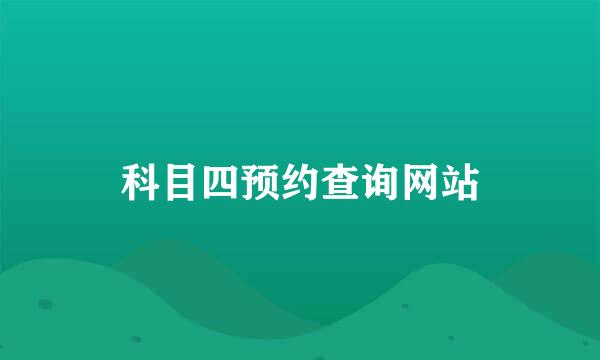 科目四预约查询网站